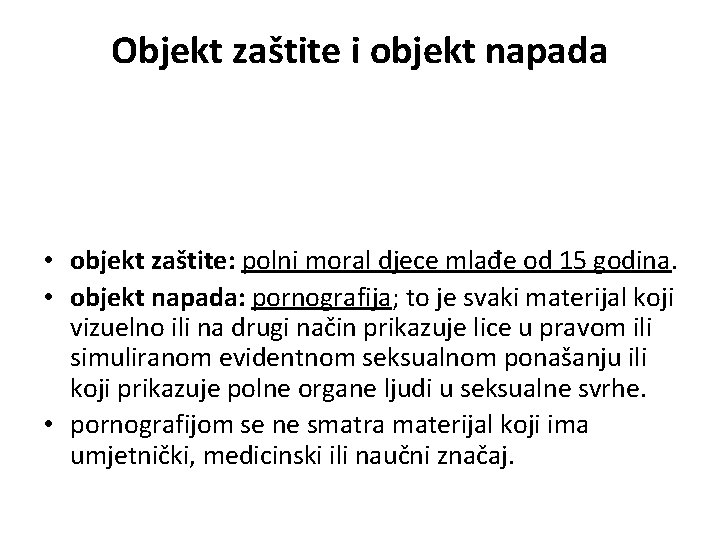 Objekt zaštite i objekt napada

• objekt zaštite: polni moral djece mlađe od 15 godina.
• objekt napada: pornografija; to je svaki materijal koji vizuelno ili na drugi način prikazuje lice u pravom ili simuliranom evidentnom seksualnom ponašanju ili koji prikazuje polne organe ljudi u seksualne svrhe.
• pornografijom se ne smatra materijal koji ima umjetnički, medicinski ili naučni značaj.